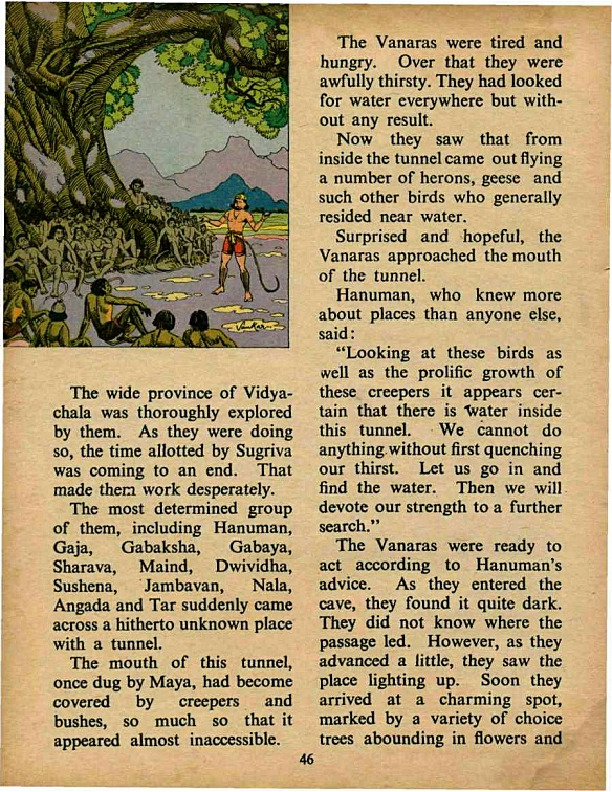 The wide province of Vidyachala was thoroughly explored by them. As they were doing so, the time allotted by Sugriva was coming to an end. That made them work desperately.

The most determined group of them, including Hanuman, Gaja, Gabaksha, Gabaya, Sharava, Maind, Dwividha, Sushena, Jambavan, Nala, Angada and Tar suddenly came across a hitherto unknown place with a tunnel.

The mouth of this tunnel, once dug by Maya, had become covered by creepers and bushes, so much so that it appeared almost inaccessible.

The Vanaras were tired and hungry. Over that they were awfully thirsty. They had looked for water everywhere but without any result.

Now they saw that from inside the tunnel came out flying a number of herons, geese and such other birds who generally resided near water.

Surprised and hopeful, the Vanaras approached the mouth of the tunnel.

Hanuman, who knew more about places than anyone else, said:

"Looking at these birds as well as the prolific growth of these creepers it appears certain that there is water inside this tunnel. We cannot do anything without first quenching our thirst. Let us go in and find the water. Then we will devote our strength to a further search."

The Vanaras were ready to act according to Hanuman's advice. As they entered the cave, they found it quite dark. They did not know where the passage led. However, as they advanced a little, they saw the place lighting up. Soon they arrived at a charming spot, marked by a variety of choice trees abounding in flowers and

46